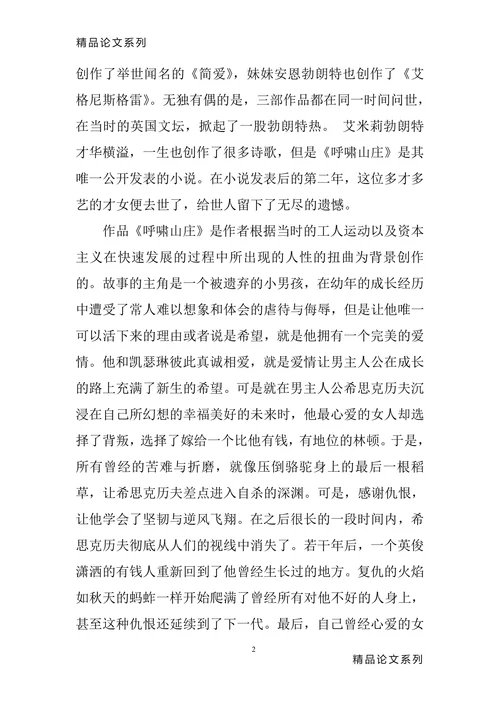 精品论文系列

创作了举世闻名的《简爱》，妹妹安恩勃朗特也创作了《艾格尼斯格雷》。无独有偶的是，三部作品都在同一时间问世，在当时的英国文坛，掀起了一股勃朗特热。 艾米莉勃朗特才华横溢，一生也创作了很多诗歌，但是《呼啸山庄》是其唯一公开发表的小说。在小说发表后的第二年，这位多才多艺的才女便去世了，给世人留下了无尽的遗憾。

作品《呼啸山庄》是作者根据当时的工人运动以及资本主义在快速发展的过程中所出现的人性的扭曲为背景创作的。故事的主角是一个被遗弃的小男孩，在幼年的成长经历中遭受了常人难以想象和体会的虐待与侮辱，但是让他唯一可以活下来的理由或者说是希望，就是他拥有一个完美的爱情。他和凯瑟琳彼此真诚相爱，就是爱情让男主人公在成长的路上充满了新生的希望。可是就在男主人公希思克历夫沉浸在自己所幻想的幸福美好的未来时，他最心爱的女人却选择了背叛，选择了嫁给一个比他有钱，有地位的林顿。于是，所有曾经的苦难与折磨，就像压倒骆驼身上的最后一根稻草，让希思克历夫差点进入自杀的深渊。可是，感谢仇恨，让他学会了坚韧与逆风飞翔。在之后很长的一段时间内，希思克历夫彻底从人们的视线中消失了。若干年后，一个英俊潇洒的有钱人重新回到了他曾经生长过的地方。复仇的火焰如秋天的蚂蚱一样开始爬满了曾经所有对他不好的人身上，甚至这种仇恨还延续到了下一代。最后，自己曾经心爱的女

2

精品论文系列